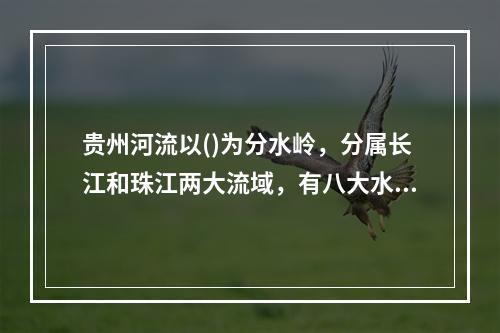 贵州河流以()为分水岭，分属长江和珠江两大流域，有八大水...